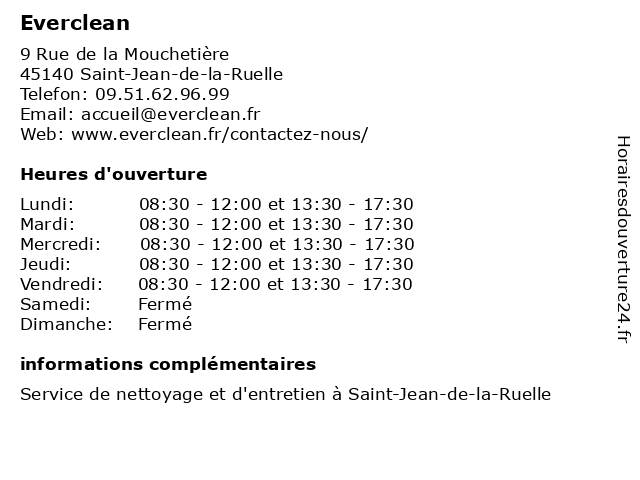 Everclean

9 Rue de la Mouchetière
45140 Saint-Jean-de-la-Ruelle
Telefon: 09.51.62.96.99
Email: accueil@everclean.fr
Web: www.everclean.fr/contactez-nous/

Heures d'ouverture

| | |
|---|---|
| Lundi: | 08:30 - 12:00 et 13:30 - 17:30 |
| Mardi: | 08:30 - 12:00 et 13:30 - 17:30 |
| Mercredi: | 08:30 - 12:00 et 13:30 - 17:30 |
| Jeudi: | 08:30 - 12:00 et 13:30 - 17:30 |
| Vendredi: | 08:30 - 12:00 et 13:30 - 17:30 |
| Samedi: | Fermé |
| Dimanche: | Fermé |

informations complémentaires

Service de nettoyage et d'entretien à Saint-Jean-de-la-Ruelle

Horairesdouverture24.fr